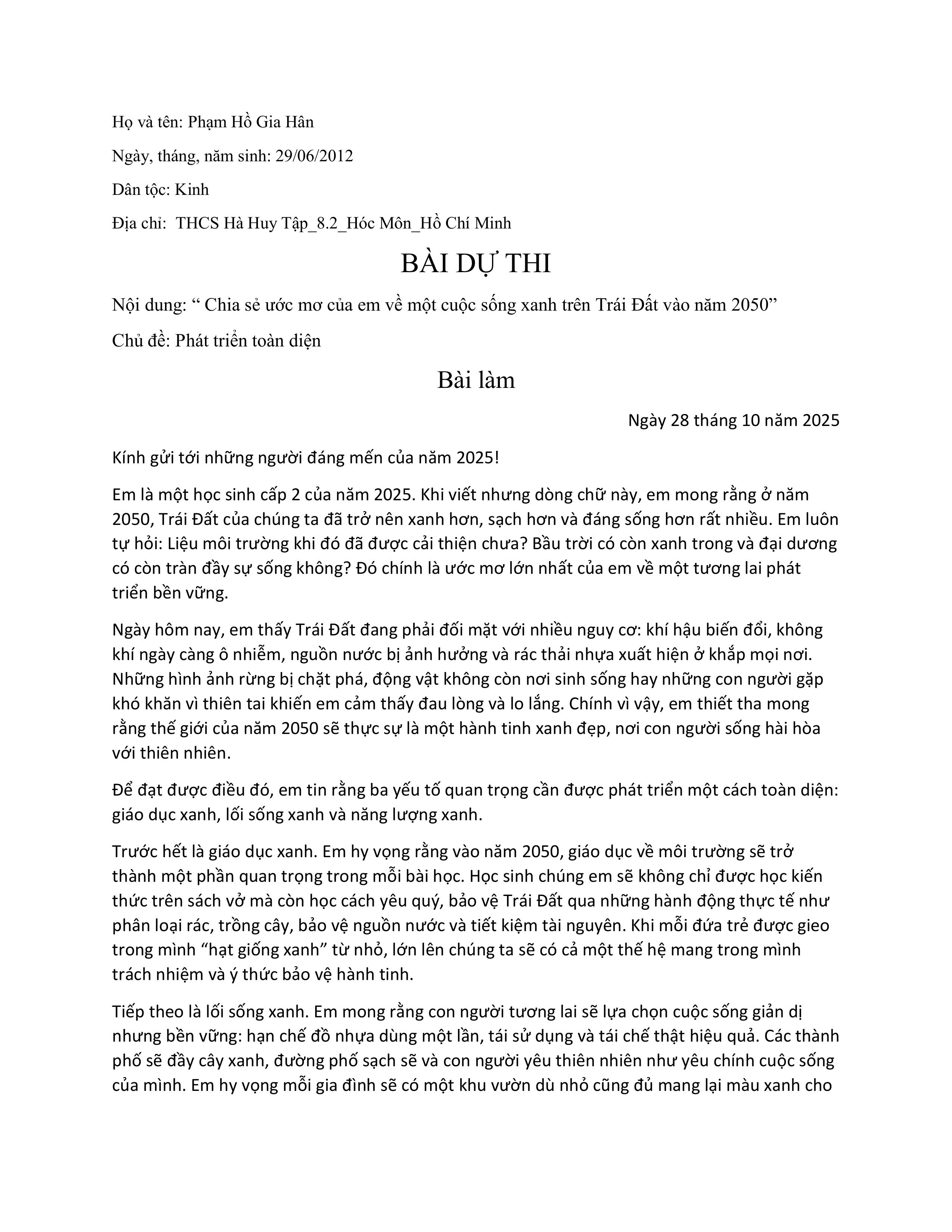 Họ và tên: Phạm Hồ Gia Hân

Ngày, tháng, năm sinh: 29/06/2012

Dân tộc: Kinh

Địa chỉ: THCS Hà Huy Tập_8.2_Hóc Môn_Hồ Chí Minh

BÀI DỰ THI

Nội dung: " Chia sẻ ước mơ của em về một cuộc sống xanh trên Trái Đất vào năm 2050"

Chủ đề: Phát triển toàn diện

Bài làm

Ngày 28 tháng 10 năm 2025

Kính gửi tới những người đáng mến của năm 2025!

Em là một học sinh cấp 2 của năm 2025. Khi viết nhưng dòng chữ này, em mong rằng ở năm 2050, Trái Đất của chúng ta đã trở nên xanh hơn, sạch hơn và đáng sống hơn rất nhiều. Em luôn tự hỏi: Liệu môi trường khi đó đã được cải thiện chưa? Bầu trời có còn xanh trong và đại dương có còn tràn đầy sự sống không? Đó chính là ước mơ lớn nhất của em về một tương lai phát triển bền vững.

Ngày hôm nay, em thấy Trái Đất đang phải đối mặt với nhiều nguy cơ: khí hậu biến đổi, không khí ngày càng ô nhiễm, nguồn nước bị ảnh hưởng và rác thải nhựa xuất hiện ở khắp mọi nơi. Những hình ảnh rừng bị chặt phá, động vật không còn nơi sinh sống hay những con người gặp khó khăn vì thiên tai khiến em cảm thấy đau lòng và lo lắng. Chính vì vậy, em thiết tha mong rằng thế giới của năm 2050 sẽ thực sự là một hành tinh xanh đẹp, nơi con người sống hài hòa với thiên nhiên.

Để đạt được điều đó, em tin rằng ba yếu tố quan trọng cần được phát triển một cách toàn diện: giáo dục xanh, lối sống xanh và năng lượng xanh.

Trước hết là giáo dục xanh. Em hy vọng rằng vào năm 2050, giáo dục về môi trường sẽ trở thành một phần quan trọng trong mỗi bài học. Học sinh chúng em sẽ không chỉ được học kiến thức trên sách vở mà còn học cách yêu quý, bảo vệ Trái Đất qua những hành động thực tế như phân loại rác, trồng cây, bảo vệ nguồn nước và tiết kiệm tài nguyên. Khi mỗi đứa trẻ được gieo trong mình "hạt giống xanh" từ nhỏ, lớn lên chúng ta sẽ có cả một thế hệ mang trong mình trách nhiệm và ý thức bảo vệ hành tinh.

Tiếp theo là lối sống xanh. Em mong rằng con người tương lai sẽ lựa chọn cuộc sống giản dị nhưng bền vững: hạn chế đồ nhựa dùng một lần, tái sử dụng và tái chế thật hiệu quả. Các thành phố sẽ đầy cây xanh, đường phố sạch sẽ và con người yêu thiên nhiên như yêu chính cuộc sống của mình. Em hy vọng mỗi gia đình sẽ có một khu vườn dù nhỏ cũng đủ mang lại màu xanh cho